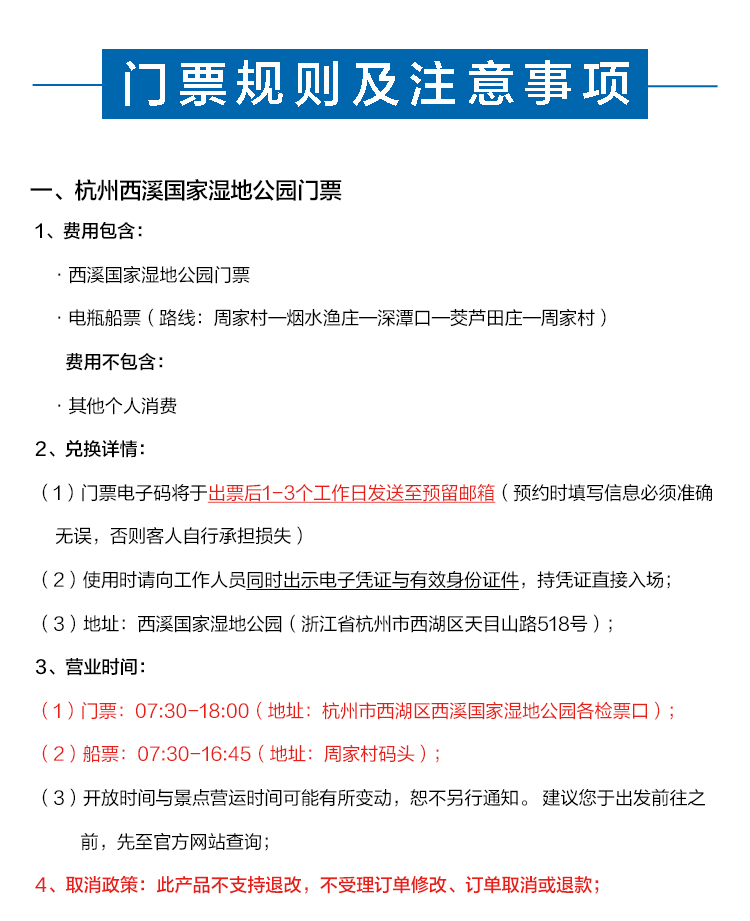 门票规则及注意事项

一、杭州西溪国家湿地公园门票

1、费用包含：

· 西溪国家湿地公园门票

· 电瓶船票（路线：周家村—烟水渔庄—深潭口—茭芦田庄—周家村）

费用不包含：

· 其他个人消费

2、兑换详情：

（1）门票电子码将于出票后1-3个工作日发送至预留邮箱（预约时填写信息必须准确无误，否则客人自行承担损失）

（2）使用时请向工作人员同时出示电子凭证与有效身份证件，持凭证直接入场；

（3）地址：西溪国家湿地公园（浙江省杭州市西湖区天目山路518号）；

3、营业时间：

（1）门票：07:30-18:00（地址：杭州市西湖区西溪国家湿地公园各检票口）；

（2）船票：07:30-16:45（地址：周家村码头）；

（3）开放时间与景点营运时间可能有所变动，恕不另行通知。建议您于出发前往之前，先至官方网站查询；

4、取消政策：此产品不支持退改，不受理订单修改、订单取消或退款；